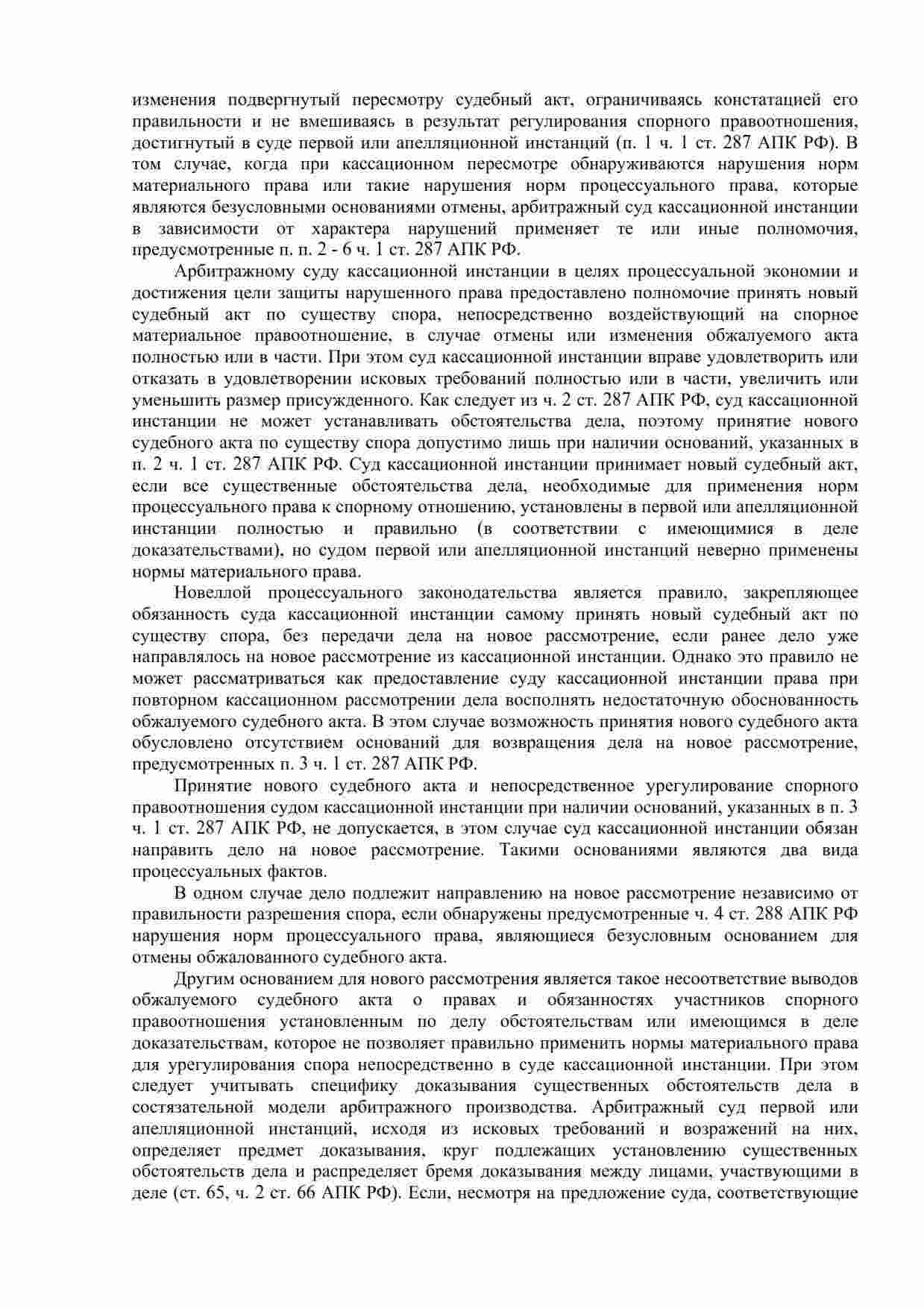 изменения подвергнутый пересмотру судебный акт, ограничиваясь констатацией его правильности и не вмешиваясь в результат регулирования спорного правоотношения, достигнутый в суде первой или апелляционной инстанций (п. 1 ч. 1 ст. 287 АПК РФ). В том случае, когда при кассационном пересмотре обнаруживаются нарушения норм материального права или такие нарушения норм процессуального права, которые являются безусловными основаниями отмены, арбитражный суд кассационной инстанции в зависимости от характера нарушений применяет те или иные полномочия, предусмотренные п. п. 2 - 6 ч. 1 ст. 287 АПК РФ.

Арбитражному суду кассационной инстанции в целях процессуальной экономии и достижения цели защиты нарушенного права предоставлено полномочие принять новый судебный акт по существу спора, непосредственно воздействующий на спорное материальное правоотношение, в случае отмены или изменения обжалуемого акта полностью или в части. При этом суд кассационной инстанции вправе удовлетворить или отказать в удовлетворении исковых требований полностью или в части, увеличить или уменьшить размер присужденного. Как следует из ч. 2 ст. 287 АПК РФ, суд кассационной инстанции не может устанавливать обстоятельства дела, поэтому принятие нового судебного акта по существу спора допустимо лишь при наличии оснований, указанных в п. 2 ч. 1 ст. 287 АПК РФ. Суд кассационной инстанции принимает новый судебный акт, если все существенные обстоятельства дела, необходимые для применения норм процессуального права к спорному отношению, установлены в первой или апелляционной инстанции полностью и правильно (в соответствии с имеющимися в деле доказательствами), но судом первой или апелляционной инстанций неверно применены нормы материального права.

Новеллой процессуального законодательства является правило, закрепляющее обязанность суда кассационной инстанции самому принять новый судебный акт по существу спора, без передачи дела на новое рассмотрение, если ранее дело уже направлялось на новое рассмотрение из кассационной инстанции. Однако это правило не может рассматриваться как предоставление суду кассационной инстанции права при повторном кассационном рассмотрении дела восполнять недостаточную обоснованность обжалуемого судебного акта. В этом случае возможность принятия нового судебного акта обусловлено отсутствием оснований для возвращения дела на новое рассмотрение, предусмотренных п. 3 ч. 1 ст. 287 АПК РФ.

Принятие нового судебного акта и непосредственное урегулирование спорного правоотношения судом кассационной инстанции при наличии оснований, указанных в п. 3 ч. 1 ст. 287 АПК РФ, не допускается, в этом случае суд кассационной инстанции обязан направить дело на новое рассмотрение. Такими основаниями являются два вида процессуальных фактов.

В одном случае дело подлежит направлению на новое рассмотрение независимо от правильности разрешения спора, если обнаружены предусмотренные ч. 4 ст. 288 АПК РФ нарушения норм процессуального права, являющиеся безусловным основанием для отмены обжалованного судебного акта.

Другим основанием для нового рассмотрения является такое несоответствие выводов обжалуемого судебного акта о правах и обязанностях участников спорного правоотношения установленным по делу обстоятельствам или имеющимся в деле доказательствам, которое не позволяет правильно применить нормы материального права для урегулирования спора непосредственно в суде кассационной инстанции. При этом следует учитывать специфику доказывания существенных обстоятельств дела в состязательной модели арбитражного производства. Арбитражный суд первой или апелляционной инстанций, исходя из исковых требований и возражений на них, определяет предмет доказывания, круг подлежащих установлению существенных обстоятельств дела и распределяет бремя доказывания между лицами, участвующими в деле (ст. 65, ч. 2 ст. 66 АПК РФ). Если, несмотря на предложение суда, соответствующие